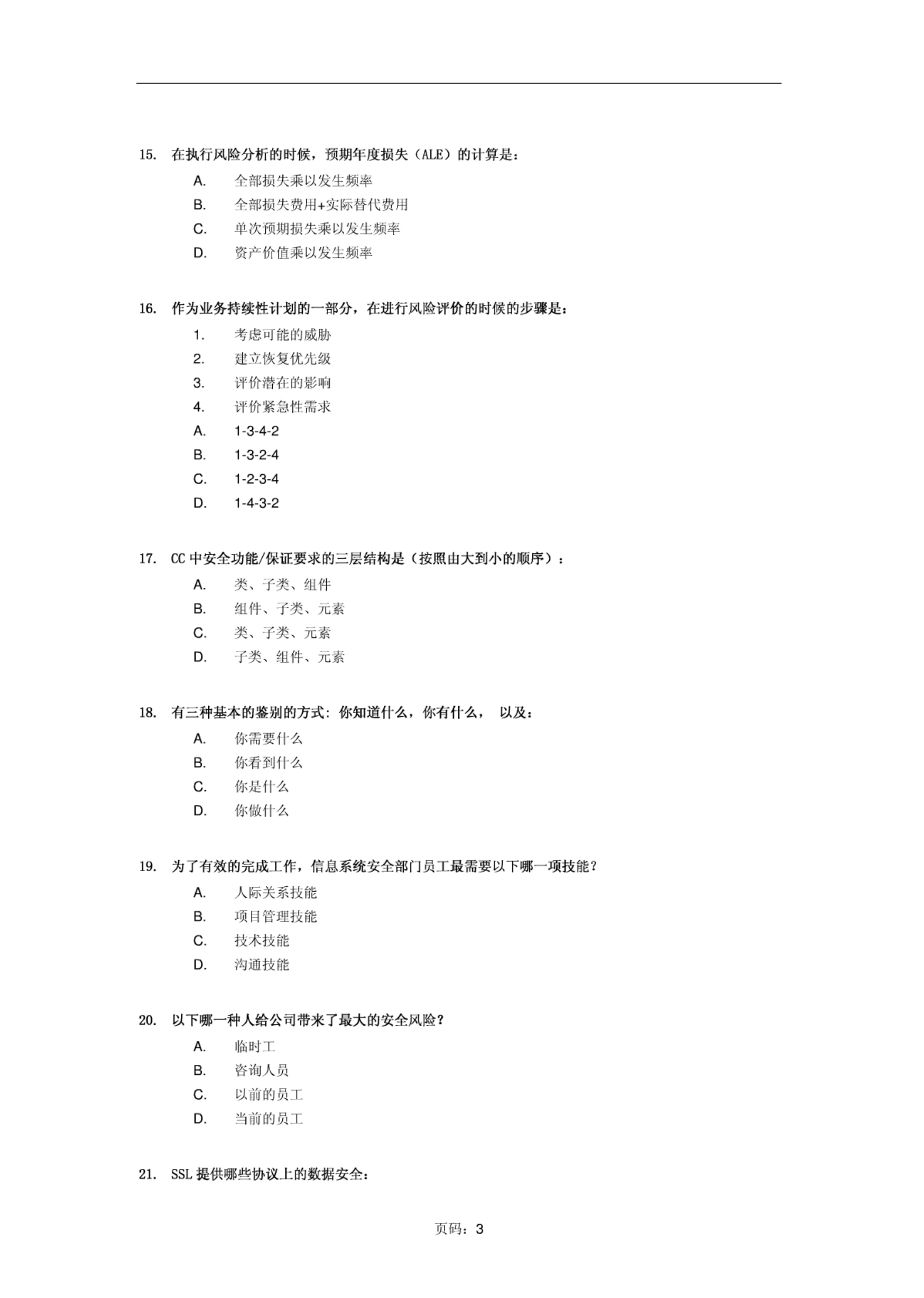 15. 在执行风险分析的时候，预期年度损失（ALE）的计算是：

A. 全部损失乘以发生频率

B. 全部损失费用+实际替代费用

C. 单次预期损失乘以发生频率

D. 资产价值乘以发生频率

16. 作为业务持续性计划的一部分，在进行风险评价的时候的步骤是：

1. 考虑可能的威胁

2. 建立恢复优先级

3. 评价潜在的影响

4. 评价紧急性需求

A. 1-3-4-2

B. 1-3-2-4

C. 1-2-3-4

D. 1-4-3-2

17. CC 中安全功能/保证要求的三层结构是（按照由大到小的顺序）：

A. 类、子类、组件

B. 组件、子类、元素

C. 类、子类、元素

D. 子类、组件、元素

18. 有三种基本的鉴别的方式：你知道什么，你有什么， 以及：

A. 你需要什么

B. 你看到什么

C. 你是什么

D. 你做什么

19. 为了有效的完成工作，信息系统安全部门员工最需要以下哪一项技能？

A. 人际关系技能

B. 项目管理技能

C. 技术技能

D. 沟通技能

20. 以下哪一种人给公司带来了最大的安全风险？

A. 临时工

B. 咨询人员

C. 以前的员工

D. 当前的员工

21. SSL 提供哪些协议上的数据安全：

页码：3